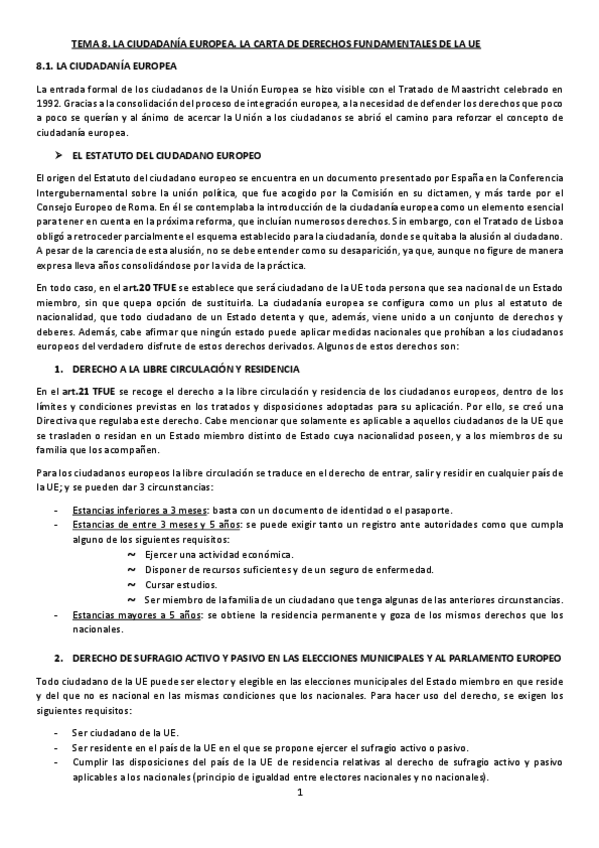 TEMA 8. LA CIUDADANÍA EUROPEA. LA CARTA DE DERECHOS FUNDAMENTALES DE LA UE

8.1. LA CIUDADANÍA EUROPEA

La entrada formal de los ciudadanos de la Unión Europea se hizo visible con el Tratado de Maastricht celebrado en 1992. Gracias a la consolidación del proceso de integración europea, a la necesidad de defender los derechos que poco a poco se querían y al ánimo de acercar la Unión a los ciudadanos se abrió el camino para reforzar el concepto de ciudadanía europea.

➤ EL ESTATUTO DEL CIUDADANO EUROPEO

El origen del Estatuto del ciudadano europeo se encuentra en un documento presentado por España en la Conferencia Intergubernamental sobre la unión política, que fue acogido por la Comisión en su dictamen, y más tarde por el Consejo Europeo de Roma. En él se contemplaba la introducción de la ciudadanía europea como un elemento esencial para tener en cuenta en la próxima reforma, que incluían numerosos derechos. Sin embargo, con el Tratado de Lisboa obligó a retroceder parcialmente el esquema establecido para la ciudadanía, donde se quitaba la alusión al ciudadano. A pesar de la carencia de esta alusión, no se debe entender como su desaparición, ya que, aunque no figure de manera expresa lleva años consolidándose por la vida de la práctica.

En todo caso, en el art.20 TFUE se establece que será ciudadano de la UE toda persona que sea nacional de un Estado miembro, sin que quepa opción de sustituirla. La ciudadanía europea se configura como un plus al estatuto de nacionalidad, que todo ciudadano de un Estado detenta y que, además, viene unido a un conjunto de derechos y deberes. Además, cabe afirmar que ningún estado puede aplicar medidas nacionales que prohíban a los ciudadanos europeos del verdadero disfrute de estos derechos derivados. Algunos de estos derechos son:

1. DERECHO A LA LIBRE CIRCULACIÓN Y RESIDENCIA

En el art.21 TFUE se recoge el derecho a la libre circulación y residencia de los ciudadanos europeos, dentro de los límites y condiciones previstas en los tratados y disposiciones adoptadas para su aplicación. Por ello, se creó una Directiva que regulaba este derecho. Cabe mencionar que solamente es aplicable a aquellos ciudadanos de la UE que se trasladen o residan en un Estado miembro distinto de Estado cuya nacionalidad poseen, y a los miembros de su familia que los acompañen.

Para los ciudadanos europeos la libre circulación se traduce en el derecho de entrar, salir y residir en cualquier país de la UE; y se pueden dar 3 circunstancias:

- Estancias inferiores a 3 meses: basta con un documento de identidad o el pasaporte.
- Estancias de entre 3 meses y 5 años: se puede exigir tanto un registro ante autoridades como que cumpla alguno de los siguientes requisitos:
~ Ejercer una actividad económica.
~ Disponer de recursos suficientes y de un seguro de enfermedad.
~ Cursar estudios.
~ Ser miembro de la familia de un ciudadano que tenga algunas de las anteriores circunstancias.
- Estancias mayores a 5 años: se obtiene la residencia permanente y goza de los mismos derechos que los nacionales.

2. DERECHO DE SUFRAGIO ACTIVO Y PASIVO EN LAS ELECCIONES MUNICIPALES Y AL PARLAMENTO EUROPEO

Todo ciudadano de la UE puede ser elector y elegible en las elecciones municipales del Estado miembro en que reside y del que no es nacional en las mismas condiciones que los nacionales. Para hacer uso del derecho, se exigen los siguientes requisitos:

- Ser ciudadano de la UE.
- Ser residente en el país de la UE en el que se propone ejercer el sufragio activo o pasivo.
- Cumplir las disposiciones del país de la UE de residencia relativas al derecho de sufragio activo y pasivo aplicables a los nacionales (principio de igualdad entre electores nacionales y no nacionales).

1